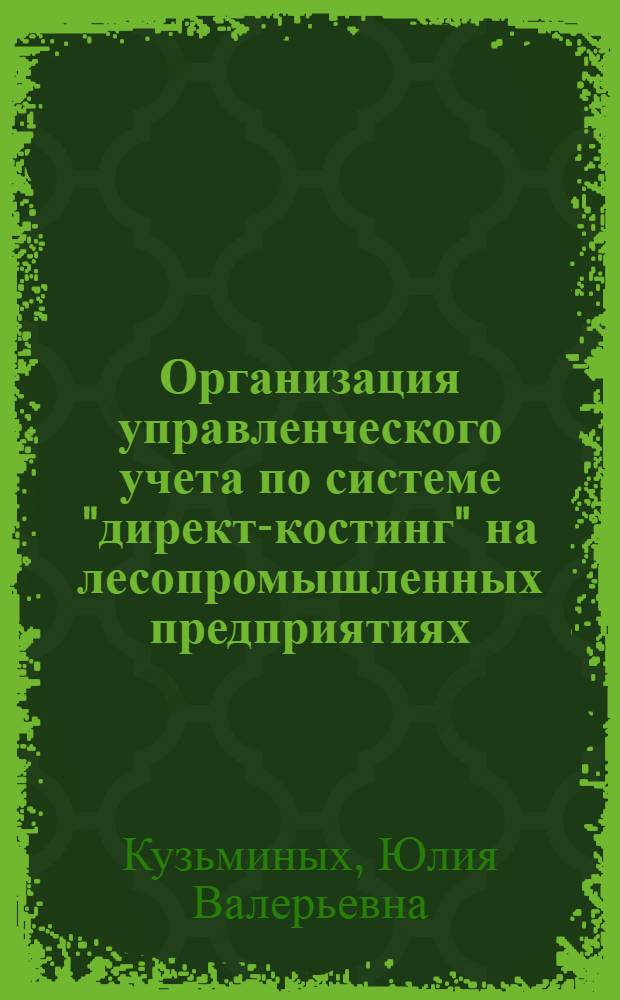 Организация управленческого учета по системе "директ-костинг" на лесопромышленных предприятиях

Кузьминых, Юлия Валерьевна